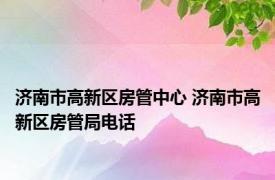 济南市高新区房管中心 济南市高新区房管局电话